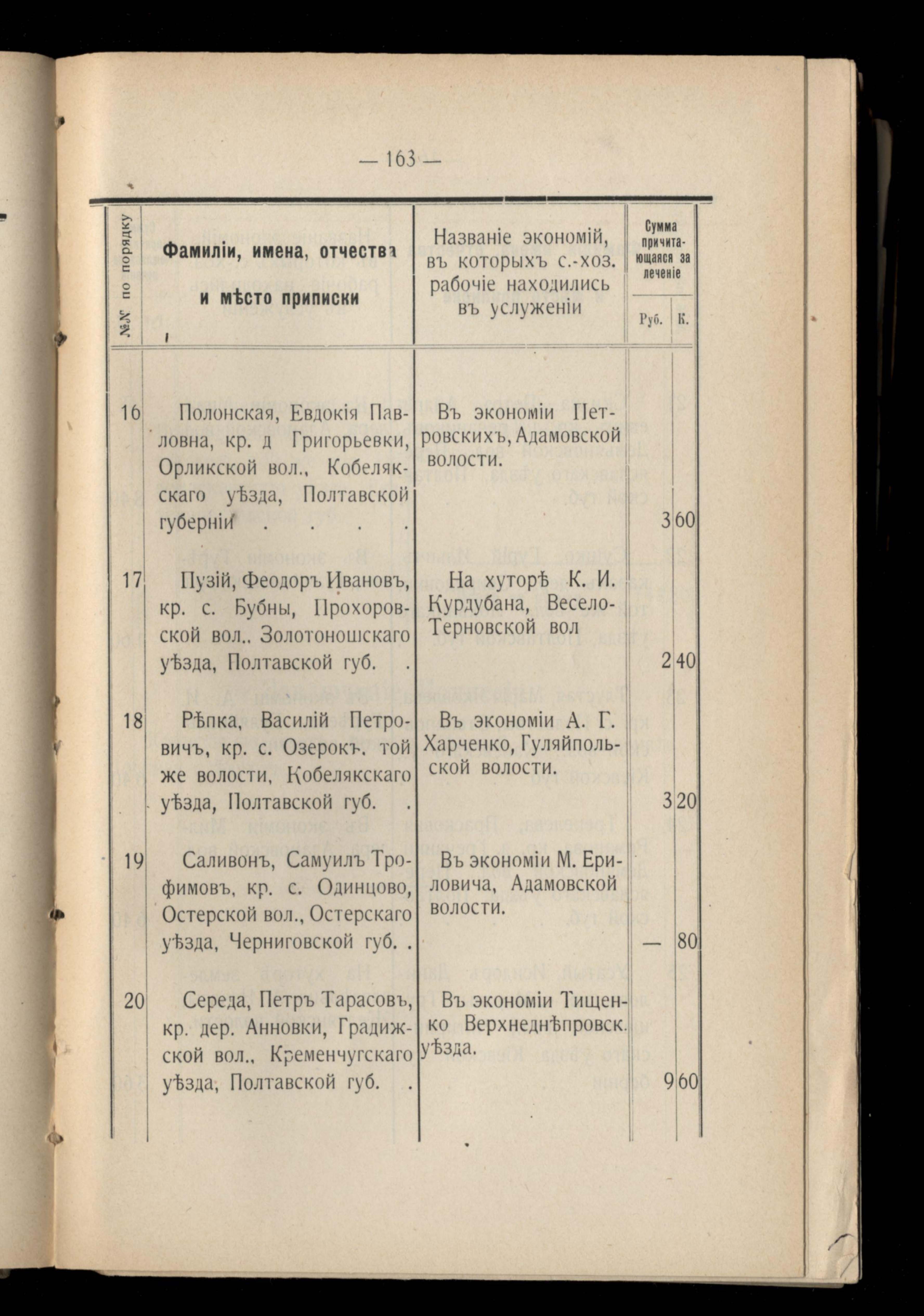 — 163 —

| №№ по порядку | Фамиліи, имена, отчества и мѣсто приписки | Названіе экономій, въ которыхъ с.-хоз. рабочіе находились въ услуженіи | Сумма причитающаяся за леченіе Руб. | К. |
|---|---|---|---|---|
| 16 | Полонская, Евдокія Павловна, кр. д Григорьевки, Орликской вол., Кобелякскаго уѣзда, Полтавской губерніи . . . . | Въ экономіи Петровскихъ, Адамовской волости. | 3 | 60 |
| 17 | Пузій, Феодоръ Ивановъ, кр. с. Бубны, Прохоровской вол.. Золотоношскаго уѣзда, Полтавской губ. . | На хуторѣ К. И. Курдубана, Весело-Терновской вол | 2 | 40 |
| 18 | Рѣпка, Василій Петровичъ, кр. с. Озерокъ. той же волости, Кобелякскаго уѣзда, Полтавской губ. . | Въ экономіи А. Г. Харченко, Гуляйпольской волости. | 3 | 20 |
| 19 | Саливонъ, Самуилъ Трофимовъ, кр. с. Одинцово, Остерской вол., Остерскаго уѣзда, Черниговской губ. . | Въ экономіи М. Ериловича, Адамовской волости. | — | 80 |
| 20 | Середа, Петръ Тарасовъ, кр. дер. Анновки, Градижской вол., Кременчугскаго уѣзда, Полтавской губ. . | Въ экономіи Тищенко Верхнеднѣпровск. уѣзда. | 9 | 60 |